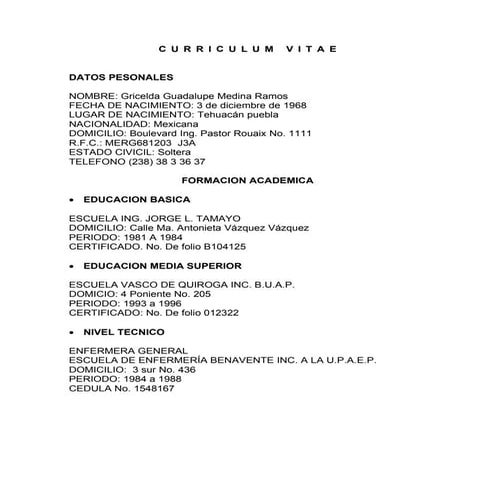 C U R R I C U L U M   V I T A E

DATOS PESONALES

NOMBRE: Gricelda Guadalupe Medina Ramos
FECHA DE NACIMIENTO: 3 de diciembre de 1968
LUGAR DE NACIMIENTO: Tehuacán puebla
NACIONALIDAD: Mexicana
DOMICILIO: Boulevard Ing. Pastor Rouaix No. 1111
R.F.C.: MERG681203 J3A
ESTADO CIVICIL: Soltera
TELEFONO (238) 38 3 36 37

FORMACION ACADEMICA

• EDUCACION BASICA

ESCUELA ING. JORGE L. TAMAYO
DOMICILIO: Calle Ma. Antonieta Vázquez Vázquez
PERIODO: 1981 A 1984
CERTIFICADO. No. De folio B104125

• EDUCACION MEDIA SUPERIOR

ESCUELA VASCO DE QUIROGA INC. B.U.A.P.
DOMICIO: 4 Poniente No. 205
PERIODO: 1993 a 1996
CERTIFICADO: No. De folio 012322

• NIVEL TECNICO

ENFERMERA GENERAL
ESCUELA DE ENFERMERÍA BENAVENTE INC. A LA U.P.A.E.P.
DOMICILIO: 3 sur No. 436
PERIODO: 1984 a 1988
CEDULA No. 1548167